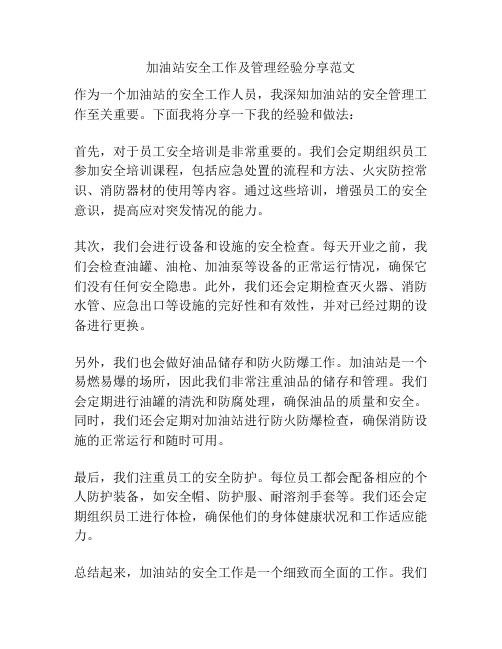 加油站安全工作及管理经验分享范文

作为一个加油站的安全工作人员，我深知加油站的安全管理工作至关重要。下面我将分享一下我的经验和做法：

首先，对于员工安全培训是非常重要的。我们会定期组织员工参加安全培训课程，包括应急处置的流程和方法、火灾防控常识、消防器材的使用等内容。通过这些培训，增强员工的安全意识，提高应对突发情况的能力。

其次，我们会进行设备和设施的安全检查。每天开业之前，我们会检查油罐、油枪、加油泵等设备的正常运行情况，确保它们没有任何安全隐患。此外，我们还会定期检查灭火器、消防水管、应急出口等设施的完好性和有效性，并对已经过期的设备进行更换。

另外，我们也会做好油品储存和防火防爆工作。加油站是一个易燃易爆的场所，因此我们非常注重油品的储存和管理。我们会定期进行油罐的清洗和防腐处理，确保油品的质量和安全。同时，我们还会定期对加油站进行防火防爆检查，确保消防设施的正常运行和随时可用。

最后，我们注重员工的安全防护。每位员工都会配备相应的个人防护装备，如安全帽、防护服、耐溶剂手套等。我们还会定期组织员工进行体检，确保他们的身体健康状况和工作适应能力。

总结起来，加油站的安全工作是一个细致而全面的工作。我们